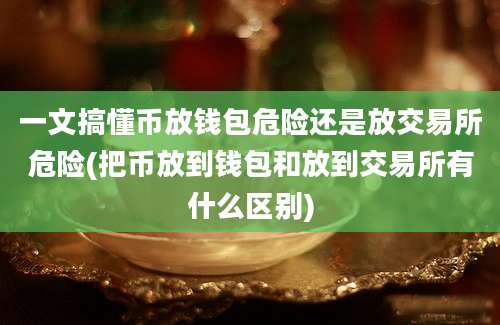 一文搞懂币放钱包危险还是放交易所危险(把币放到钱包和放到交易所有什么区别)